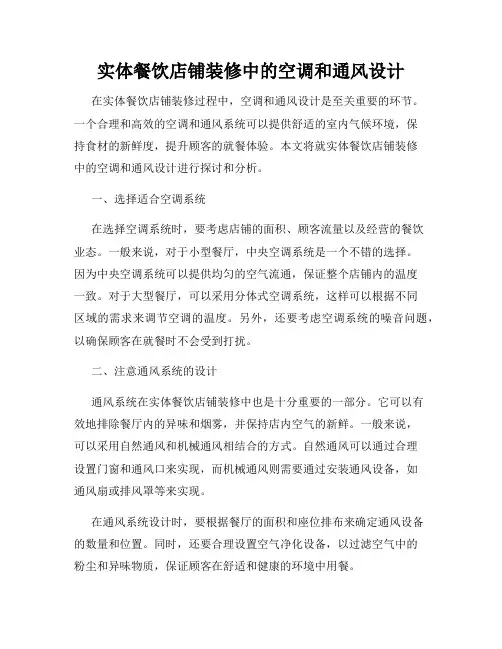 实体餐饮店铺装修中的空调和通风设计

在实体餐饮店铺装修过程中，空调和通风设计是至关重要的环节。一个合理和高效的空调和通风系统可以提供舒适的室内气候环境，保持食材的新鲜度，提升顾客的就餐体验。本文将就实体餐饮店铺装修中的空调和通风设计进行探讨和分析。

一、选择适合空调系统

在选择空调系统时，要考虑店铺的面积、顾客流量以及经营的餐饮业态。一般来说，对于小型餐厅，中央空调系统是一个不错的选择。因为中央空调系统可以提供均匀的空气流通，保证整个店铺内的温度一致。对于大型餐厅，可以采用分体式空调系统，这样可以根据不同区域的需求来调节空调的温度。另外，还要考虑空调系统的噪音问题，以确保顾客在就餐时不会受到打扰。

二、注意通风系统的设计

通风系统在实体餐饮店铺装修中也是十分重要的一部分。它可以有效地排除餐厅内的异味和烟雾，并保持店内空气的新鲜。一般来说，可以采用自然通风和机械通风相结合的方式。自然通风可以通过合理设置门窗和通风口来实现，而机械通风则需要通过安装通风设备，如通风扇或排风罩等来实现。

在通风系统设计时，要根据餐厅的面积和座位排布来确定通风设备的数量和位置。同时，还要合理设置空气净化设备，以过滤空气中的粉尘和异味物质，保证顾客在舒适和健康的环境中用餐。